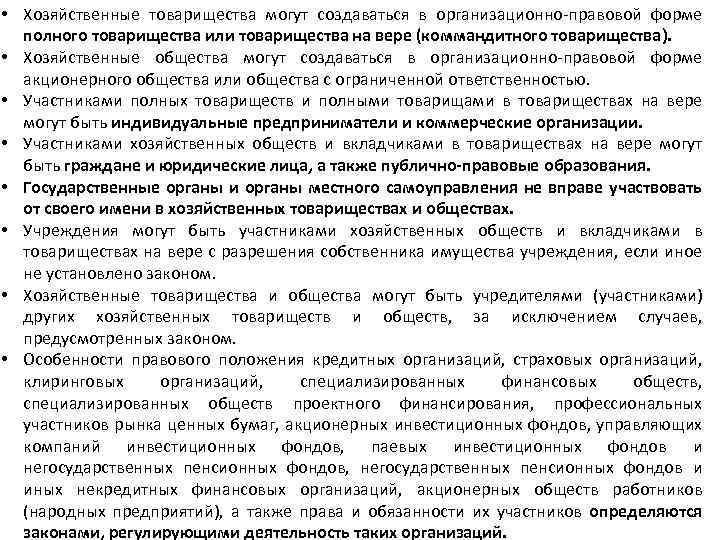 • Хозяйственные товарищества могут создаваться в организационно-правовой форме полного товарищества или товарищества на вере (коммандитного товарищества).
• Хозяйственные общества могут создаваться в организационно-правовой форме акционерного общества или общества с ограниченной ответственностью.
• Участниками полных товариществ и полными товарищами в товариществах на вере могут быть индивидуальные предприниматели и коммерческие организации.
• Участниками хозяйственных обществ и вкладчиками в товариществах на вере могут быть граждане и юридические лица, а также публично-правовые образования.
• Государственные органы и органы местного самоуправления не вправе участвовать от своего имени в хозяйственных товариществах и обществах.
• Учреждения могут быть участниками хозяйственных обществ и вкладчиками в товариществах на вере с разрешения собственника имущества учреждения, если иное не установлено законом.
• Хозяйственные товарищества и общества могут быть учредителями (участниками) других хозяйственных товариществ и обществ, за исключением случаев, предусмотренных законом.
• Особенности правового положения кредитных организаций, страховых организаций, клиринговых организаций, специализированных финансовых обществ, специализированных обществ проектного финансирования, профессиональных участников рынка ценных бумаг, акционерных инвестиционных фондов, управляющих компаний инвестиционных фондов, паевых инвестиционных фондов и негосударственных пенсионных фондов, негосударственных пенсионных фондов и иных некредитных финансовых организаций, акционерных обществ работников (народных предприятий), а также права и обязанности их участников определяются законами, регулирующими деятельность таких организаций.